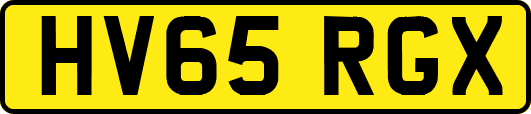 HV65 RGX